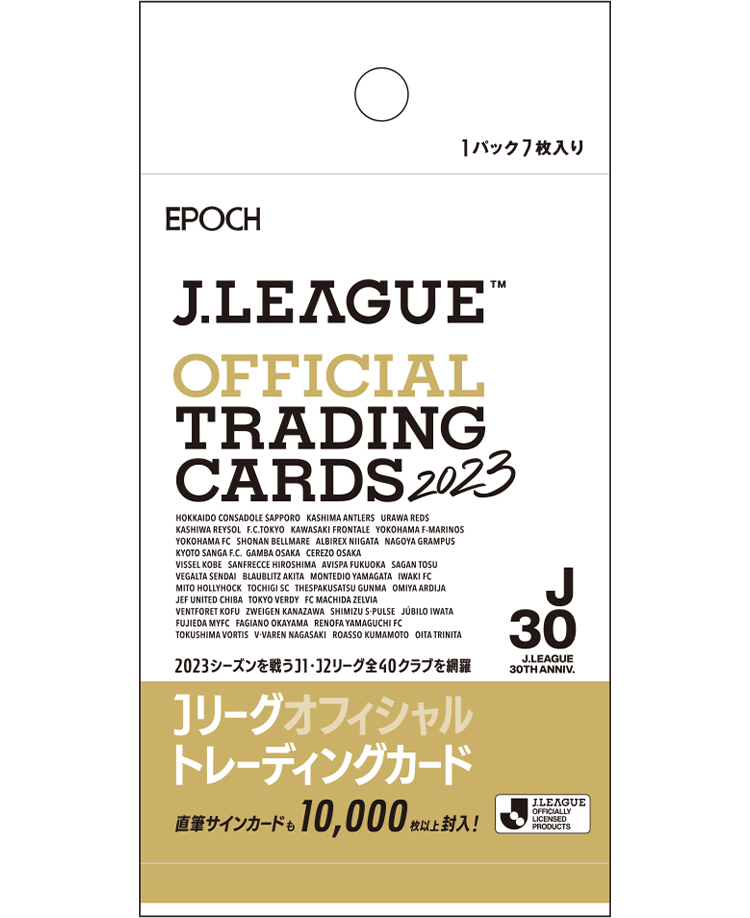 1パック7枚入り

EPOCH

J.LEAGUE™

OFFICIAL TRADING CARDS 2023

HOKKAIDO CONSADOLE SAPPORO KASHIMA ANTLERS URAWA REDS KASHIWA REYSOL F.C.TOKYO KAWASAKI FRONTALE YOKOHAMA F·MARINOS YOKOHAMA FC SHONAN BELLMARE ALBIREX NIIGATA NAGOYA GRAMPUS KYOTO SANGA F.C. GAMBA OSAKA CEREZO OSAKA VISSEL KOBE SANFRECCE HIROSHIMA AVISPA FUKUOKA SAGAN TOSU VEGALTA SENDAI BLAUBLITZ AKITA MONTEDIO YAMAGATA IWAKI FC MITO HOLLYHOCK TOCHIGI SC THESPAKUSATSU GUNMA OMIYA ARDIJA JEF UNITED CHIBA TOKYO VERDY FC MACHIDA ZELVIA VENTFORET KOFU ZWEIGEN KANAZAWA SHIMIZU S-PULSE JÚBILO IWATA FUJIEDA MYFC FAGIANO OKAYAMA RENOFA YAMAGUCHI FC TOKUSHIMA VORTIS V·VAREN NAGASAKI ROASSO KUMAMOTO OITA TRINITA

J 30
J.LEAGUE 30TH ANNIV.

2023シーズンを戦うJ1・J2リーグ全40クラブを網羅

Jリーグオフィシャル
トレーディングカード

直筆サインカードも10,000枚以上封入!

J.LEAGUE OFFICIALLY LICENSED PRODUCTS